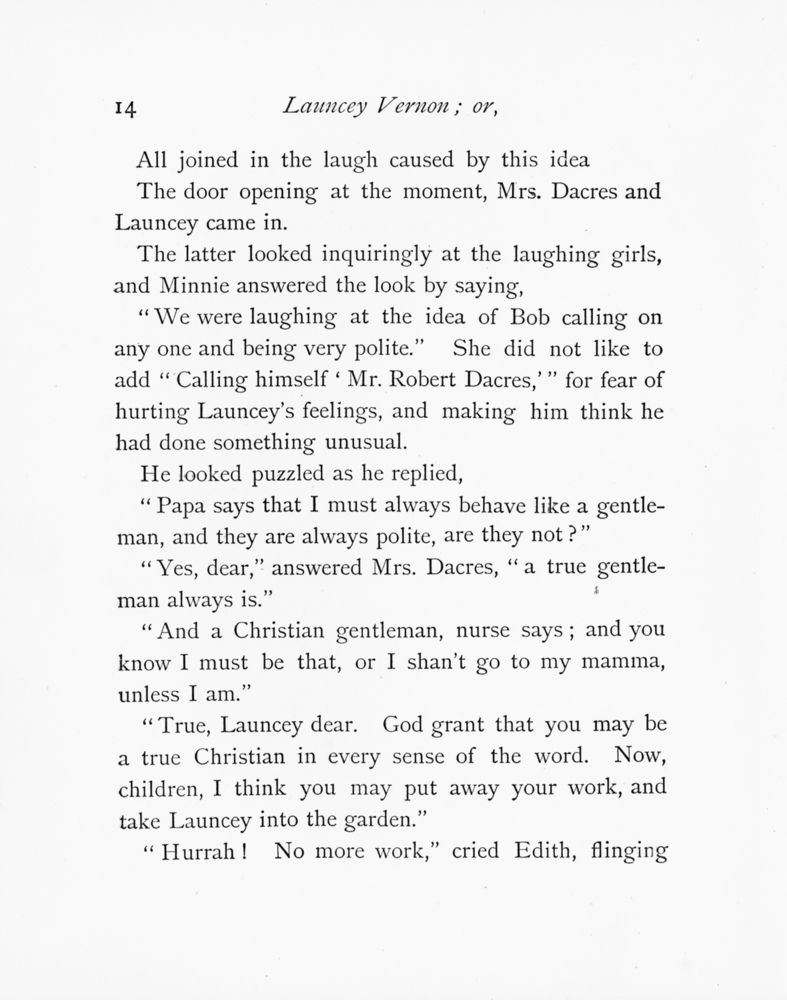 14 Launcey Vernon; or,

All joined in the laugh caused by this idea

The door opening at the moment, Mrs. Dacres and Launcey came in.

The latter looked inquiringly at the laughing girls, and Minnie answered the look by saying,

"We were laughing at the idea of Bob calling on any one and being very polite." She did not like to add "Calling himself 'Mr. Robert Dacres,'" for fear of hurting Launcey's feelings, and making him think he had done something unusual.

He looked puzzled as he replied,

"Papa says that I must always behave like a gentleman, and they are always polite, are they not?"

"Yes, dear," answered Mrs. Dacres, "a true gentleman always is."

"And a Christian gentleman, nurse says; and you know I must be that, or I shan't go to my mamma, unless I am."

"True, Launcey dear. God grant that you may be a true Christian in every sense of the word. Now, children, I think you may put away your work, and take Launcey into the garden."

"Hurrah! No more work," cried Edith, flinging